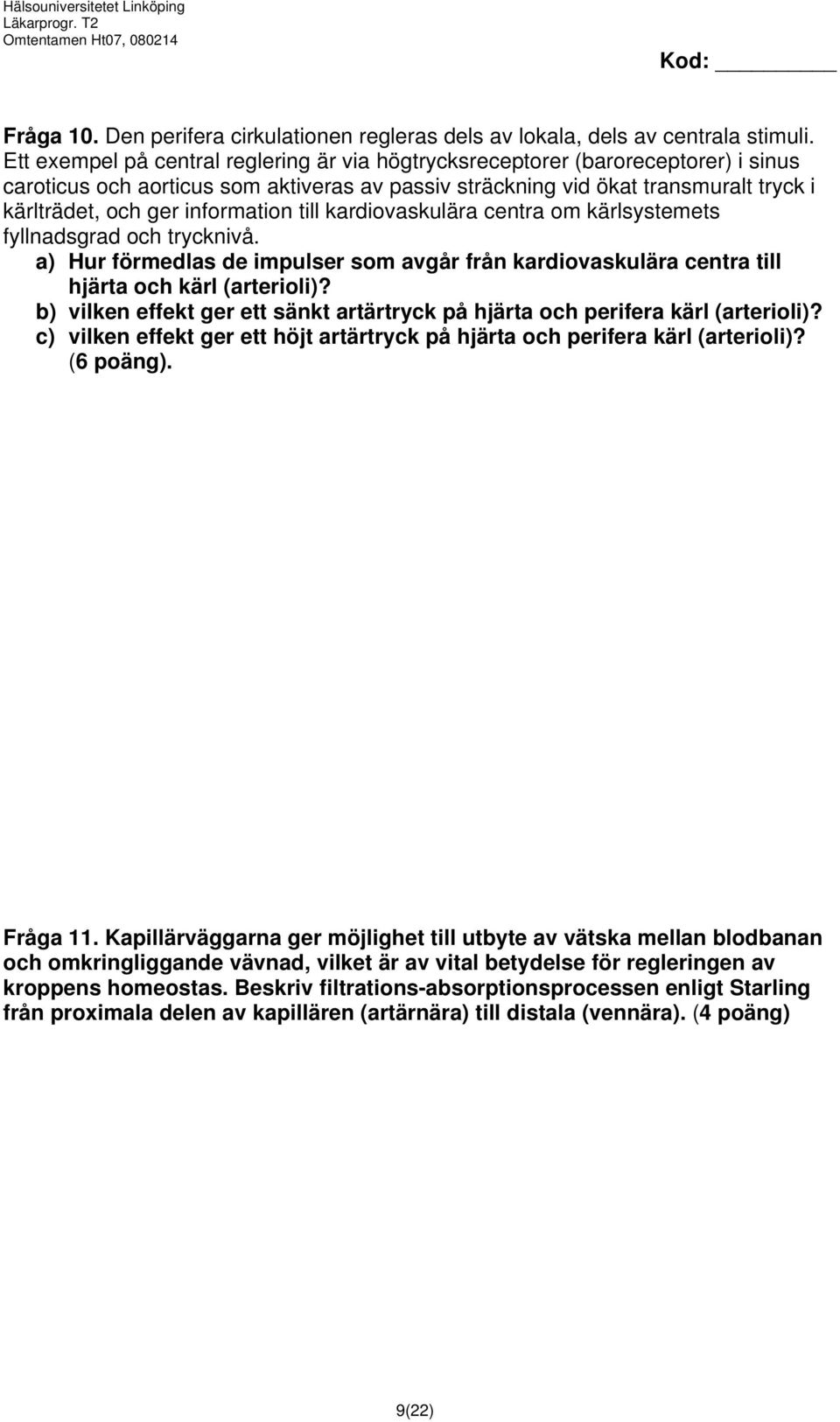 Hälsouniversitetet Linköping
Läkarprogr. T2
Omtentamen Ht07, 080214

Kod: ________

Fråga 10. Den perifera cirkulationen regleras dels av lokala, dels av centrala stimuli. Ett exempel på central reglering är via högtrycksreceptorer (baroreceptorer) i sinus caroticus och aorticus som aktiveras av passiv sträckning vid ökat transmuralt tryck i kärlträdet, och ger information till kardiovaskulära centra om kärlsystemets fyllnadsgrad och trycknivå.
a) Hur förmedlas de impulser som avgår från kardiovaskulära centra till hjärta och kärl (arterioli)?
b) vilken effekt ger ett sänkt artärtryck på hjärta och perifera kärl (arterioli)?
c) vilken effekt ger ett höjt artärtryck på hjärta och perifera kärl (arterioli)? (6 poäng).

Fråga 11. Kapillärväggarna ger möjlighet till utbyte av vätska mellan blodbanan och omkringliggande vävnad, vilket är av vital betydelse för regleringen av kroppens homeostas. Beskriv filtrations-absorptionsprocessen enligt Starling från proximala delen av kapillären (artärnära) till distala (vennära). (4 poäng)

9(22)